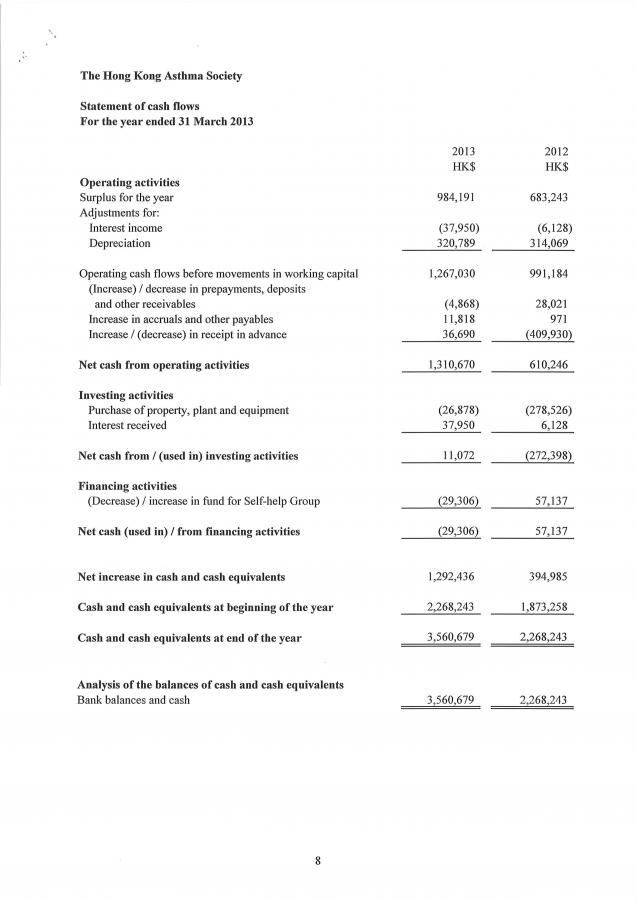 The Hong Kong Asthma Society

Statement of cash flows
For the year ended 31 March 2013

| | 2013 HK$ | 2012 HK$ |
|---|---|---|
| **Operating activities** | | |
| Surplus for the year | 984,191 | 683,243 |
| Adjustments for: | | |
| Interest income | (37,950) | (6,128) |
| Depreciation | 320,789 | 314,069 |
| Operating cash flows before movements in working capital | 1,267,030 | 991,184 |
| (Increase) / decrease in prepayments, deposits and other receivables | (4,868) | 28,021 |
| Increase in accruals and other payables | 11,818 | 971 |
| Increase / (decrease) in receipt in advance | 36,690 | (409,930) |
| **Net cash from operating activities** | 1,310,670 | 610,246 |
| **Investing activities** | | |
| Purchase of property, plant and equipment | (26,878) | (278,526) |
| Interest received | 37,950 | 6,128 |
| **Net cash from / (used in) investing activities** | 11,072 | (272,398) |
| **Financing activities** | | |
| (Decrease) / increase in fund for Self-help Group | (29,306) | 57,137 |
| **Net cash (used in) / from financing activities** | (29,306) | 57,137 |
| **Net increase in cash and cash equivalents** | 1,292,436 | 394,985 |
| **Cash and cash equivalents at beginning of the year** | 2,268,243 | 1,873,258 |
| **Cash and cash equivalents at end of the year** | 3,560,679 | 2,268,243 |
| **Analysis of the balances of cash and cash equivalents** | | |
| Bank balances and cash | 3,560,679 | 2,268,243 |

8